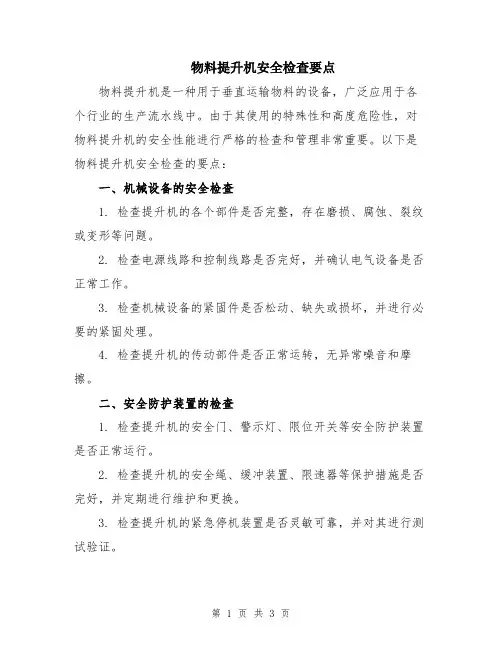 物料提升机安全检查要点

物料提升机是一种用于垂直运输物料的设备，广泛应用于各个行业的生产流水线中。由于其使用的特殊性和高度危险性，对物料提升机的安全性能进行严格的检查和管理非常重要。以下是物料提升机安全检查的要点：

一、机械设备的安全检查

1. 检查提升机的各个部件是否完整，存在磨损、腐蚀、裂纹或变形等问题。

2. 检查电源线路和控制线路是否完好，并确认电气设备是否正常工作。

3. 检查机械设备的紧固件是否松动、缺失或损坏，并进行必要的紧固处理。

4. 检查提升机的传动部件是否正常运转，无异常噪音和摩擦。

二、安全防护装置的检查

1. 检查提升机的安全门、警示灯、限位开关等安全防护装置是否正常运行。

2. 检查提升机的安全绳、缓冲装置、限速器等保护措施是否完好，并定期进行维护和更换。

3. 检查提升机的紧急停机装置是否灵敏可靠，并对其进行测试验证。

第 1 页 共 3 页